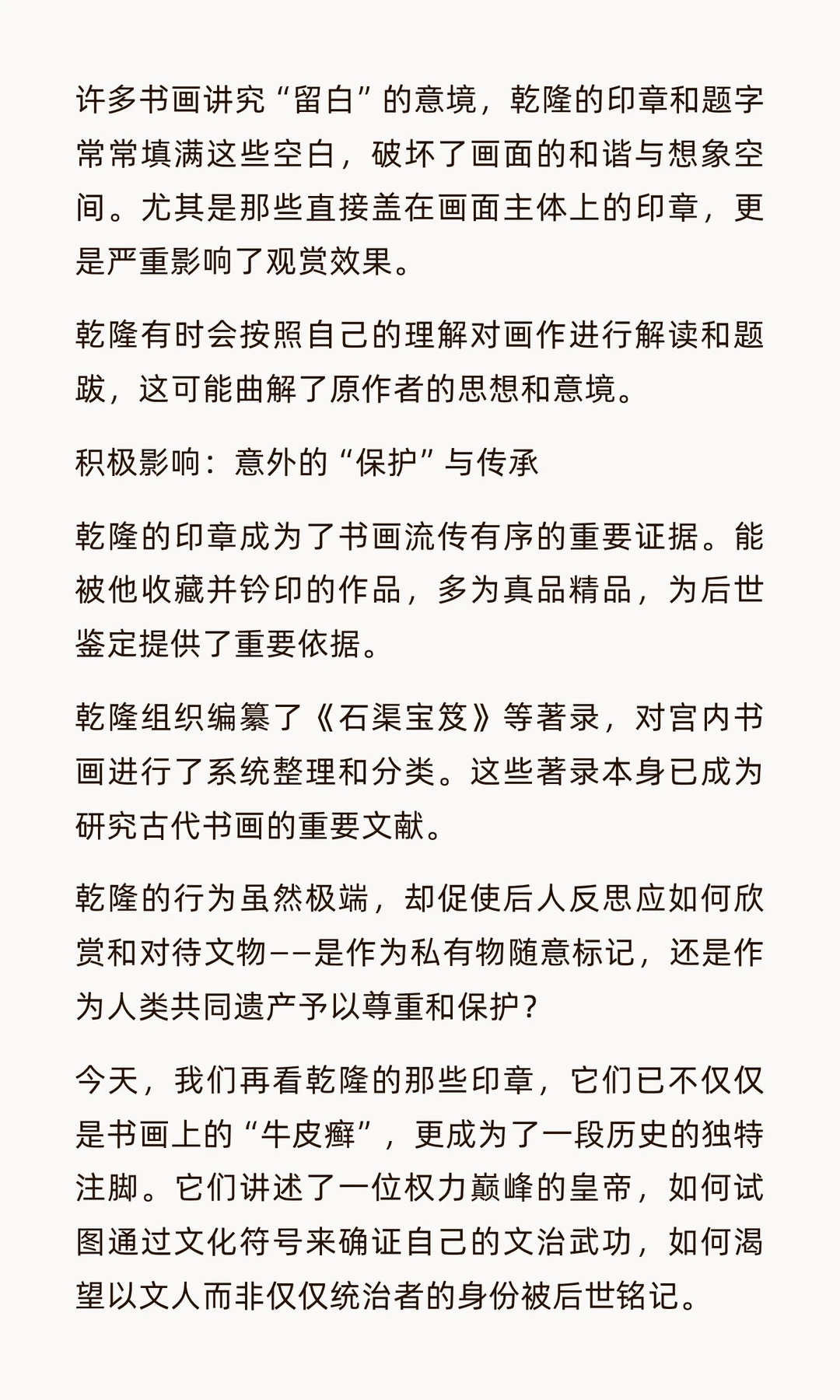 许多书画讲究“留白”的意境，乾隆的印章和题字常常填满这些空白，破坏了画面的和谐与想象空间。尤其是那些直接盖在画面主体上的印章，更是严重影响了观赏效果。

乾隆有时会按照自己的理解对画作进行解读和题跋，这可能曲解了原作者的思想和意境。

积极影响：意外的“保护”与传承

乾隆的印章成为了书画流传有序的重要证据。能被他收藏并钤印的作品，多为真品精品，为后世鉴定提供了重要依据。

乾隆组织编纂了《石渠宝笈》等著录，对宫内书画进行了系统整理和分类。这些著录本身已成为研究古代书画的重要文献。

乾隆的行为虽然极端，却促使后人反思应如何欣赏和对待文物——是作为私有物随意标记，还是作为人类共同遗产予以尊重和保护？

今天，我们再看乾隆的那些印章，它们已不仅仅是书画上的“牛皮癣”，更成为了一段历史的独特注脚。它们讲述了一位权力巅峰的皇帝，如何试图通过文化符号来确证自己的文治武功，如何渴望以文人而非仅仅统治者的身份被后世铭记。